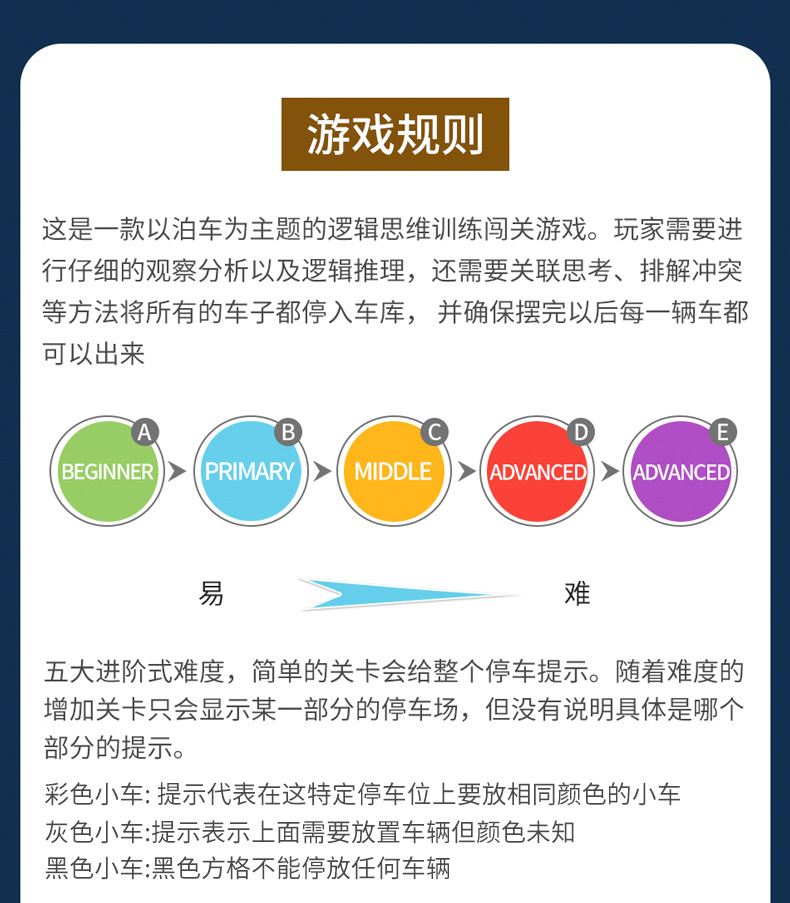 游戏规则

这是一款以泊车为主题的逻辑思维训练闯关游戏。玩家需要进行仔细的观察分析以及逻辑推理，还需要关联思考、排解冲突等方法将所有的车子都停入车库， 并确保摆完以后每一辆车都可以出来

A BEGINNER B PRIMARY C MIDDLE D ADVANCED E ADVANCED

易 难

五大进阶式难度，简单的关卡会给整个停车提示。随着难度的增加关卡只会显示某一部分的停车场，但没有说明具体是哪个部分的提示。

彩色小车: 提示代表在这特定停车位上要放相同颜色的小车
灰色小车:提示表示上面需要放置车辆但颜色未知
黑色小车:黑色方格不能停放任何车辆